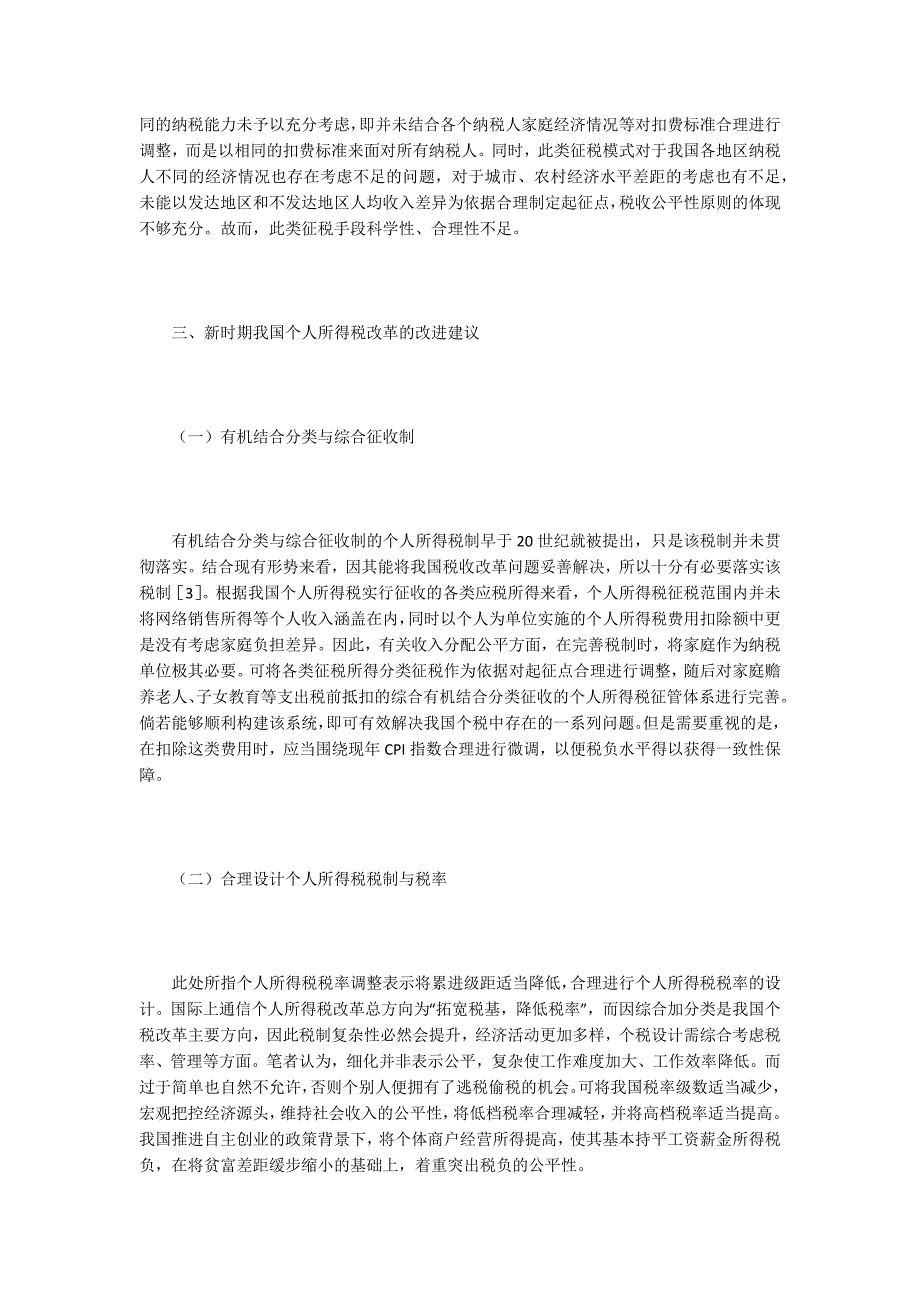 同的纳税能力未予以充分考虑，即并未结合各个纳税人家庭经济情况等对扣费标准合理进行调整，而是以相同的扣费标准来面对所有纳税人。同时，此类征税模式对于我国各地区纳税人不同的经济情况也存在考虑不足的问题，对于城市、农村经济水平差距的考虑也有不足，未能以发达地区和不发达地区人均收入差异为依据合理制定起征点，税收公平性原则的体现不够充分。故而，此类征税手段科学性、合理性不足。

三、新时期我国个人所得税改革的改进建议

（一）有机结合分类与综合征收制

有机结合分类与综合征收制的个人所得税制早于 20 世纪就被提出，只是该税制并未贯彻落实。结合现有形势来看，因其能将我国税收改革问题妥善解决，所以十分有必要落实该税制［3］。根据我国个人所得税实行征收的各类应税所得来看，个人所得税征税范围内并未将网络销售所得等个人收入涵盖在内，同时以个人为单位实施的个人所得税费用扣除额中更是没有考虑家庭负担差异。因此，有关收入分配公平方面，在完善税制时，将家庭作为纳税单位极其必要。可将各类征税所得分类征税作为依据对起征点合理进行调整，随后对家庭赡养老人、子女教育等支出税前抵扣的综合有机结合分类征收的个人所得税征管体系进行完善。倘若能够顺利构建该系统，即可有效解决我国个税中存在的一系列问题。但是需要重视的是，在扣除这类费用时，应当围绕现年 CPI 指数合理进行微调，以便税负水平得以获得一致性保障。

（二）合理设计个人所得税税制与税率

此处所指个人所得税税率调整表示将累进级距适当降低，合理进行个人所得税税率的设计。国际上通信个人所得税改革总方向为“拓宽税基，降低税率”，而因综合加分类是我国个税改革主要方向，因此税制复杂性必然会提升，经济活动更加多样，个税设计需综合考虑税率、管理等方面。笔者认为，细化并非表示公平，复杂使工作难度加大、工作效率降低。而过于简单也自然不允许，否则个别人便拥有了逃税偷税的机会。可将我国税率级数适当减少，宏观把控经济源头，维持社会收入的公平性，将低档税率合理减轻，并将高档税率适当提高。我国推进自主创业的政策背景下，将个体商户经营所得提高，使其基本持平工资薪金所得税负，在将贫富差距缓步缩小的基础上，着重突出税负的公平性。